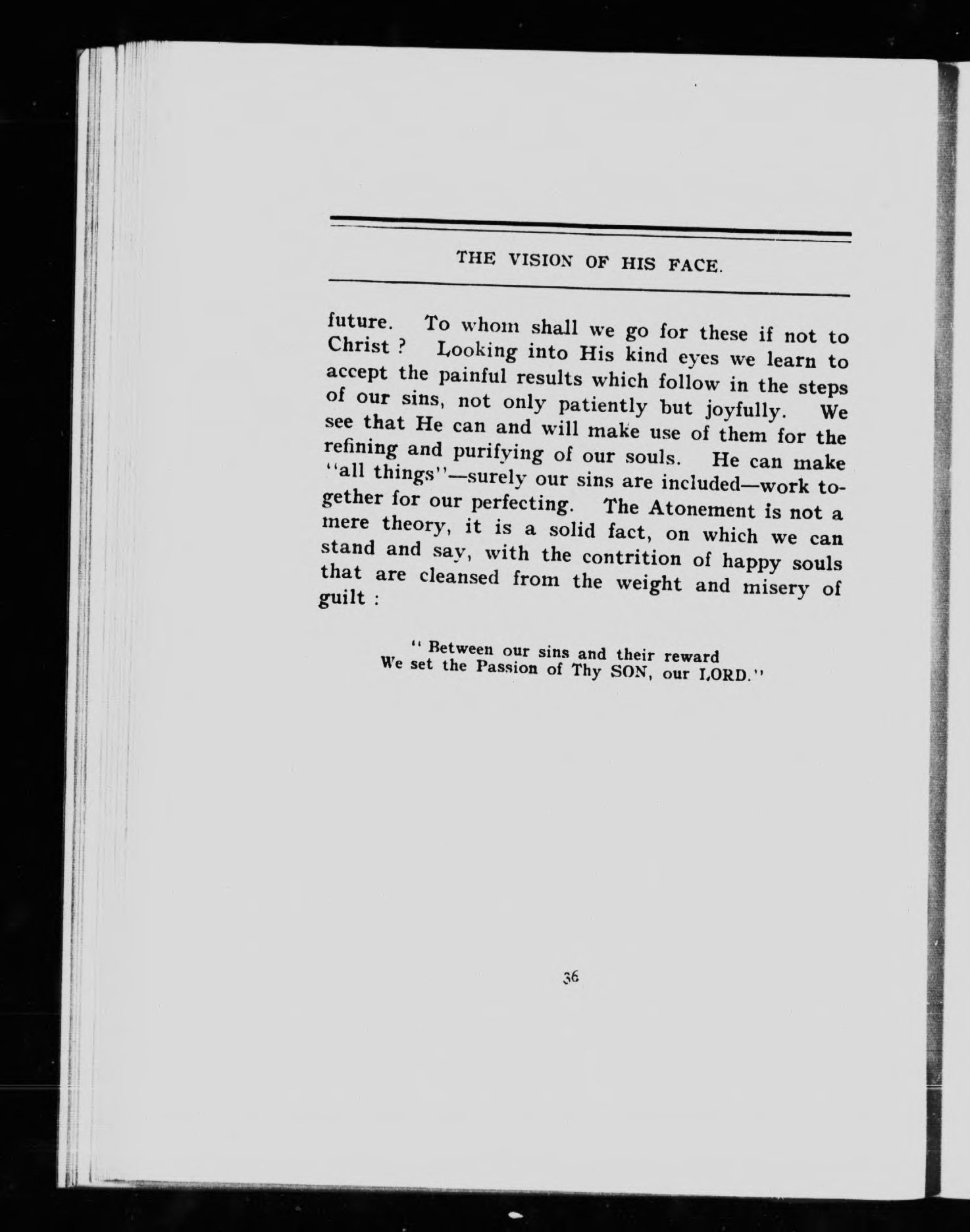 THE VISION OF HIS FACE.

future. To whom shall we go for these if not to Christ ? Looking into His kind eyes we learn to accept the painful results which follow in the steps of our sins, not only patiently but joyfully. We see that He can and will make use of them for the refining and purifying of our souls. He can make "all things"—surely our sins are included—work together for our perfecting. The Atonement is not a mere theory, it is a solid fact, on which we can stand and say, with the contrition of happy souls that are cleansed from the weight and misery of guilt :

" Between our sins and their reward
We set the Passion of Thy SON, our LORD."

36